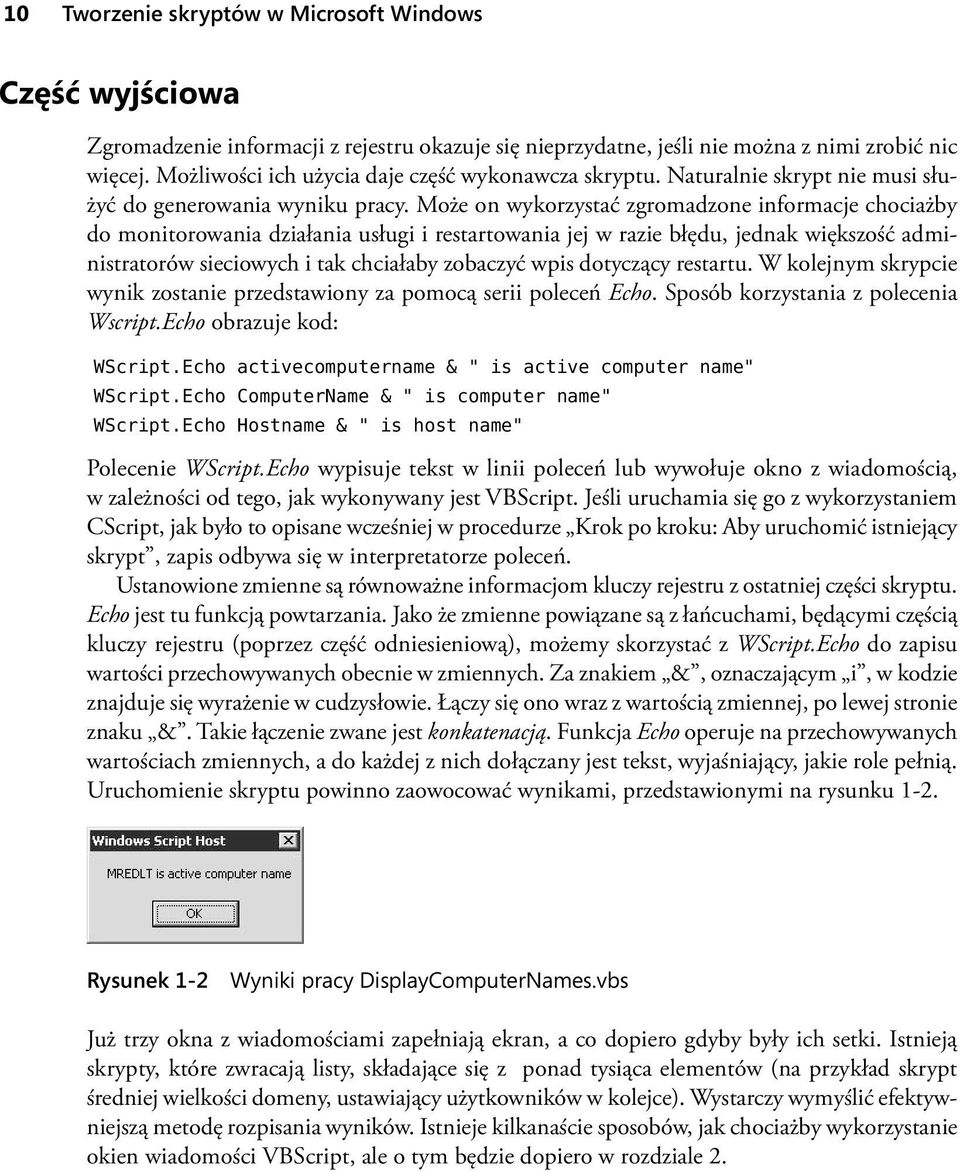 10 Tworzenie skryptów w Microsoft Windows

Część wyjściowa

Zgromadzenie informacji z rejestru okazuje się nieprzydatne, jeśli nie można z nimi zrobić nic więcej. Możliwości ich użycia daje część wykonawcza skryptu. Naturalnie skrypt nie musi służyć do generowania wyniku pracy. Może on wykorzystać zgromadzone informacje chociażby do monitorowania działania usługi i restartowania jej w razie błędu, jednak większość administratorów sieciowych i tak chciałaby zobaczyć wpis dotyczący restartu. W kolejnym skrypcie wynik zostanie przedstawiony za pomocą serii poleceń Echo. Sposób korzystania z polecenia Wscript.Echo obrazuje kod:

WScript.Echo activecomputername & " is active computer name"
WScript.Echo ComputerName & " is computer name"
WScript.Echo Hostname & " is host name"

Polecenie WScript.Echo wypisuje tekst w linii poleceń lub wywołuje okno z wiadomością, w zależności od tego, jak wykonywany jest VBScript. Jeśli uruchamia się go z wykorzystaniem CScript, jak było to opisane wcześniej w procedurze „Krok po kroku: Aby uruchomić istniejący skrypt”, zapis odbywa się w interpretatorze poleceń.

Ustanowione zmienne są równoważne informacjom kluczy rejestru z ostatniej części skryptu. Echo jest tu funkcją powtarzania. Jako że zmienne powiązane są z łańcuchami, będącymi częścią kluczy rejestru (poprzez część odniesieniową), możemy skorzystać z WScript.Echo do zapisu wartości przechowywanych obecnie w zmiennych. Za znakiem „&”, oznaczającym „i”, w kodzie znajduje się wyrażenie w cudzysłowie. Łączy się ono wraz z wartością zmiennej, po lewej stronie znaku „&”. Takie łączenie zwane jest konkatenacją. Funkcja Echo operuje na przechowywanych wartościach zmiennych, a do każdej z nich dołączany jest tekst, wyjaśniający, jakie role pełnią. Uruchomienie skryptu powinno zaowocować wynikami, przedstawionymi na rysunku 1-2.

Windows Script Host
MREDLT is active computer name
OK

Rysunek 1-2 Wyniki pracy DisplayComputerNames.vbs

Już trzy okna z wiadomościami zapełniają ekran, a co dopiero gdyby były ich setki. Istnieją skrypty, które zwracają listy, składające się z ponad tysiąca elementów (na przykład skrypt średniej wielkości domeny, ustawiający użytkowników w kolejce). Wystarczy wymyślić efektywniejszą metodę rozpisania wyników. Istnieje kilkanaście sposobów, jak chociażby wykorzystanie okien wiadomości VBScript, ale o tym będzie dopiero w rozdziale 2.